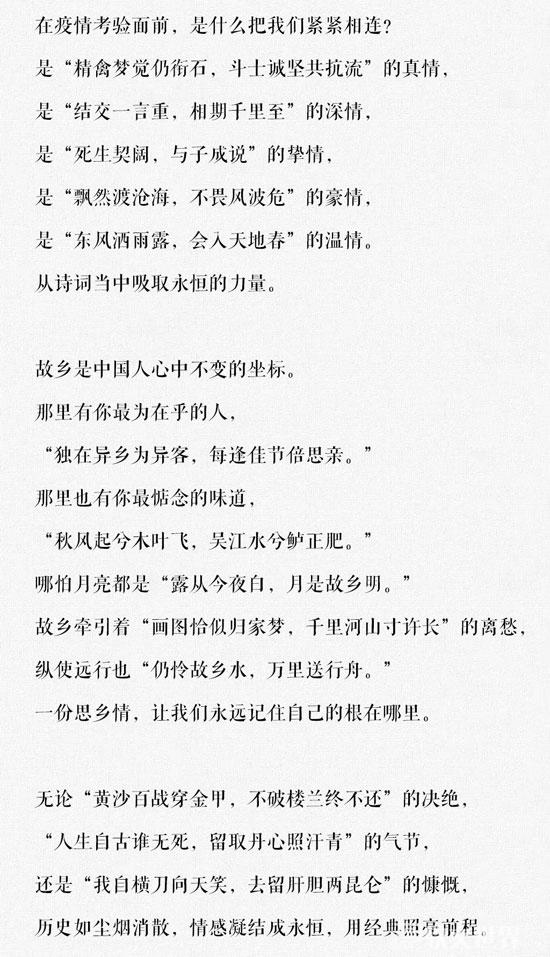 在疫情考验面前，是什么把我们紧紧相连？
是“精禽梦觉仍衔石，斗士诚坚共抗流”的真情，
是“结交一言重，相期千里至”的深情，
是“死生契阔，与子成说”的挚情，
是“飘然渡沧海，不畏风波危”的豪情，
是“东风洒雨露，会入天地春”的温情。
从诗词当中吸取永恒的力量。

故乡是中国人心中不变的坐标。
那里有你最为在乎的人，
“独在异乡为异客，每逢佳节倍思亲。”
那里也有你最惦念的味道，
“秋风起兮木叶飞，吴江水兮鲈正肥。”
哪怕月亮都是“露从今夜白，月是故乡明。”
故乡牵引着“画图恰似归家梦，千里河山寸许长”的离愁，
纵使远行也“仍怜故乡水，万里送行舟。”
一份思乡情，让我们永远记住自己的根在哪里。

无论“黄沙百战穿金甲，不破楼兰终不还”的决绝，
“人生自古谁无死，留取丹心照汗青”的气节，
还是“我自横刀向天笑，去留肝胆两昆仑”的慷慨，
历史如尘烟消散，情感凝结成永恒，用经典照亮前程。